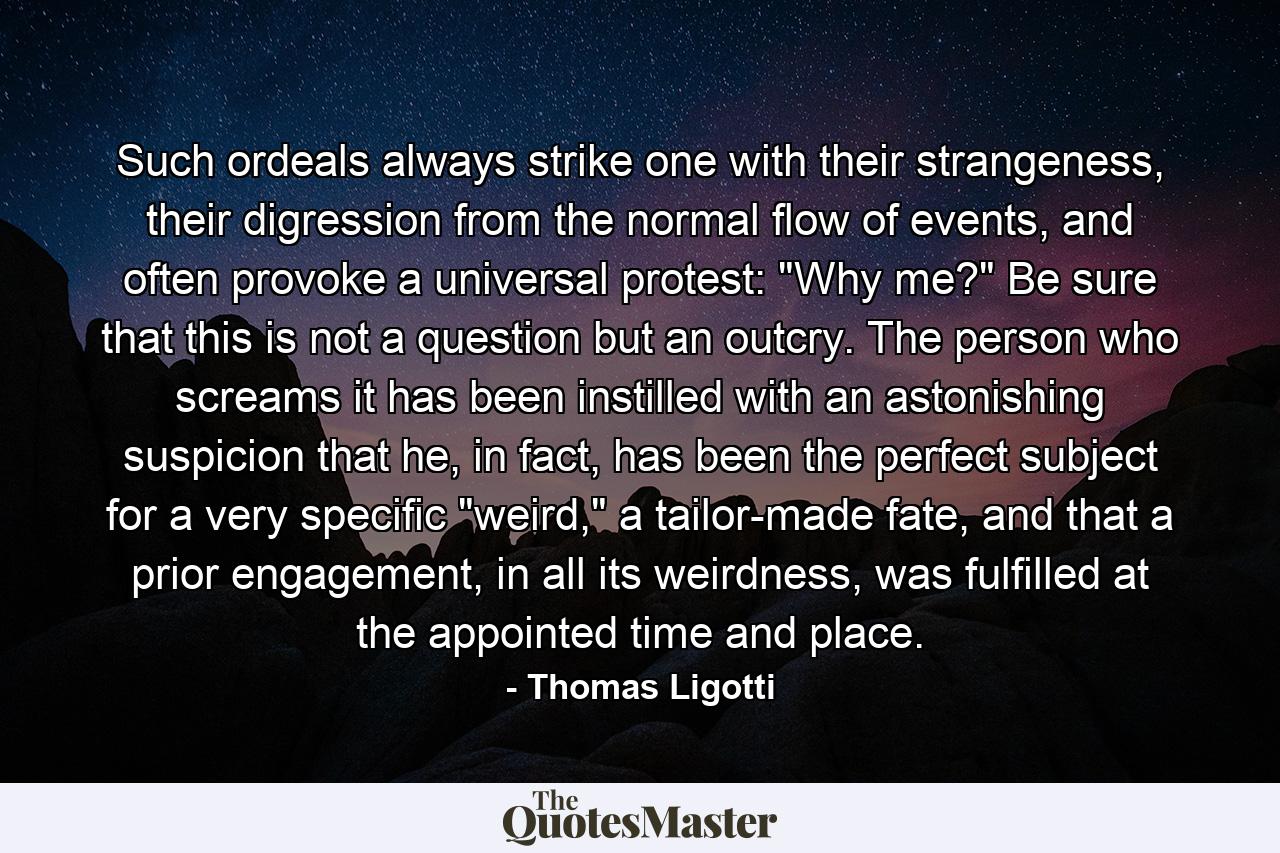 Such ordeals always strike one with their strangeness, their digression from the normal flow of events, and often provoke a universal protest: "Why me?" Be sure that this is not a question but an outcry. The person who screams it has been instilled with an astonishing suspicion that he, in fact, has been the perfect subject for a very specific "weird," a tailor-made fate, and that a prior engagement, in all its weirdness, was fulfilled at the appointed time and place.

- Thomas Ligotti

The QuotesMaster